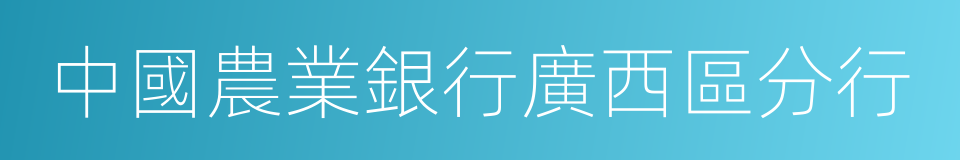 中國農業銀行廣西區分行